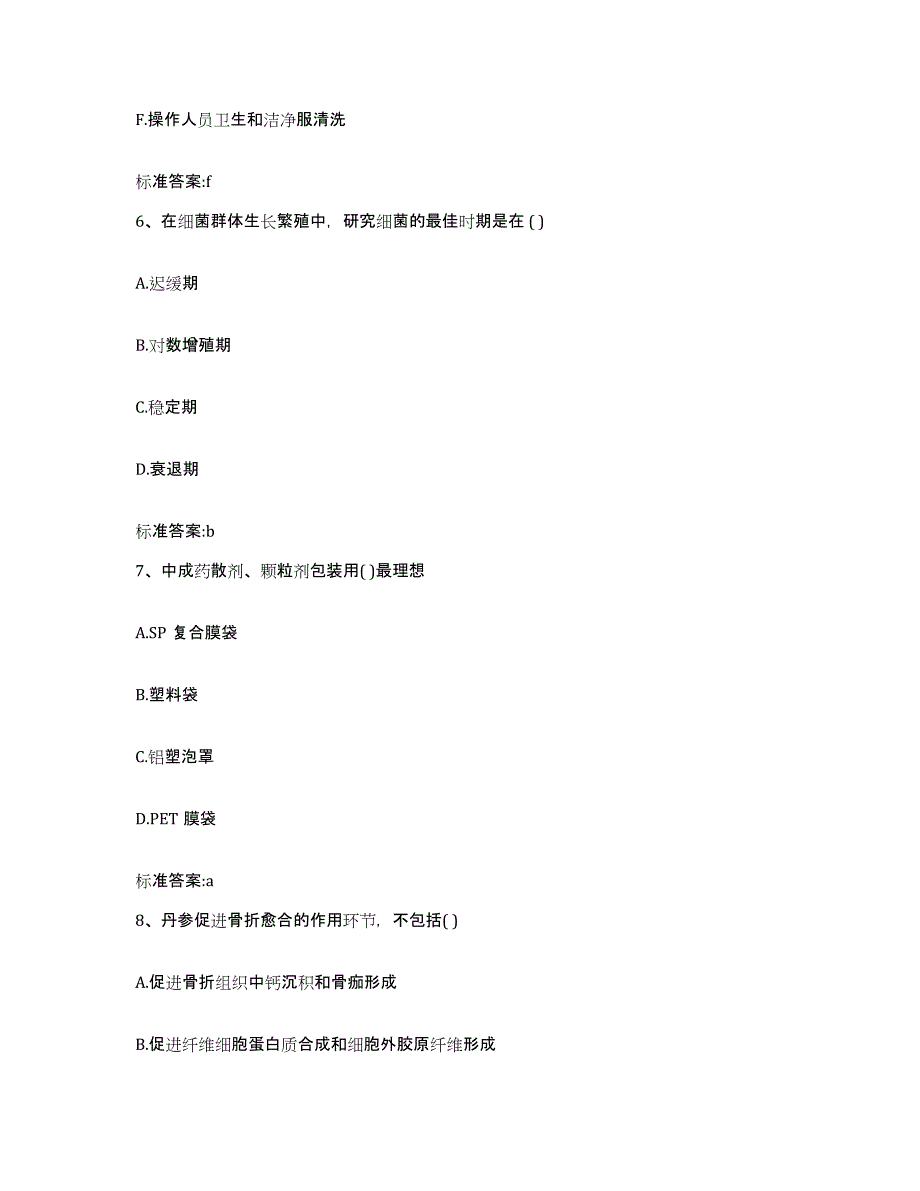 F.操作人员卫生和洁净服清洗

标准答案:f

6、在细菌群体生长繁殖中，研究细菌的最佳时期是在 ( )

A.迟缓期

B.对数增殖期

C.稳定期

D.衰退期

标准答案:b

7、中成药散剂、颗粒剂包装用( )最理想

A.SP 复合膜袋

B.塑料袋

C.铝塑泡罩

D.PET 膜袋

标准答案:a

8、丹参促进骨折愈合的作用环节，不包括( )

A.促进骨折组织中钙沉积和骨痂形成

B.促进纤维细胞蛋白质合成和细胞外胶原纤维形成